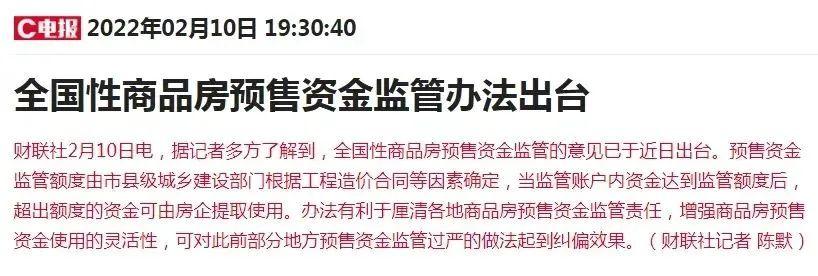 C电报 2022年02月10日 19:30:40

全国性商品房预售资金监管办法出台

财联社2月10日电，据记者多方了解到，全国性商品房预售资金监管的意见已于近日出台。预售资金监管额度由市县级城乡建设部门根据工程造价合同等因素确定，当监管账户内资金达到监管额度后，超出额度的资金可由房企提取使用。办法有利于厘清各地商品房预售资金监管责任，增强商品房预售资金使用的灵活性，可对此前部分地方预售资金监管过严的做法起到纠偏效果。（财联社记者 陈默）